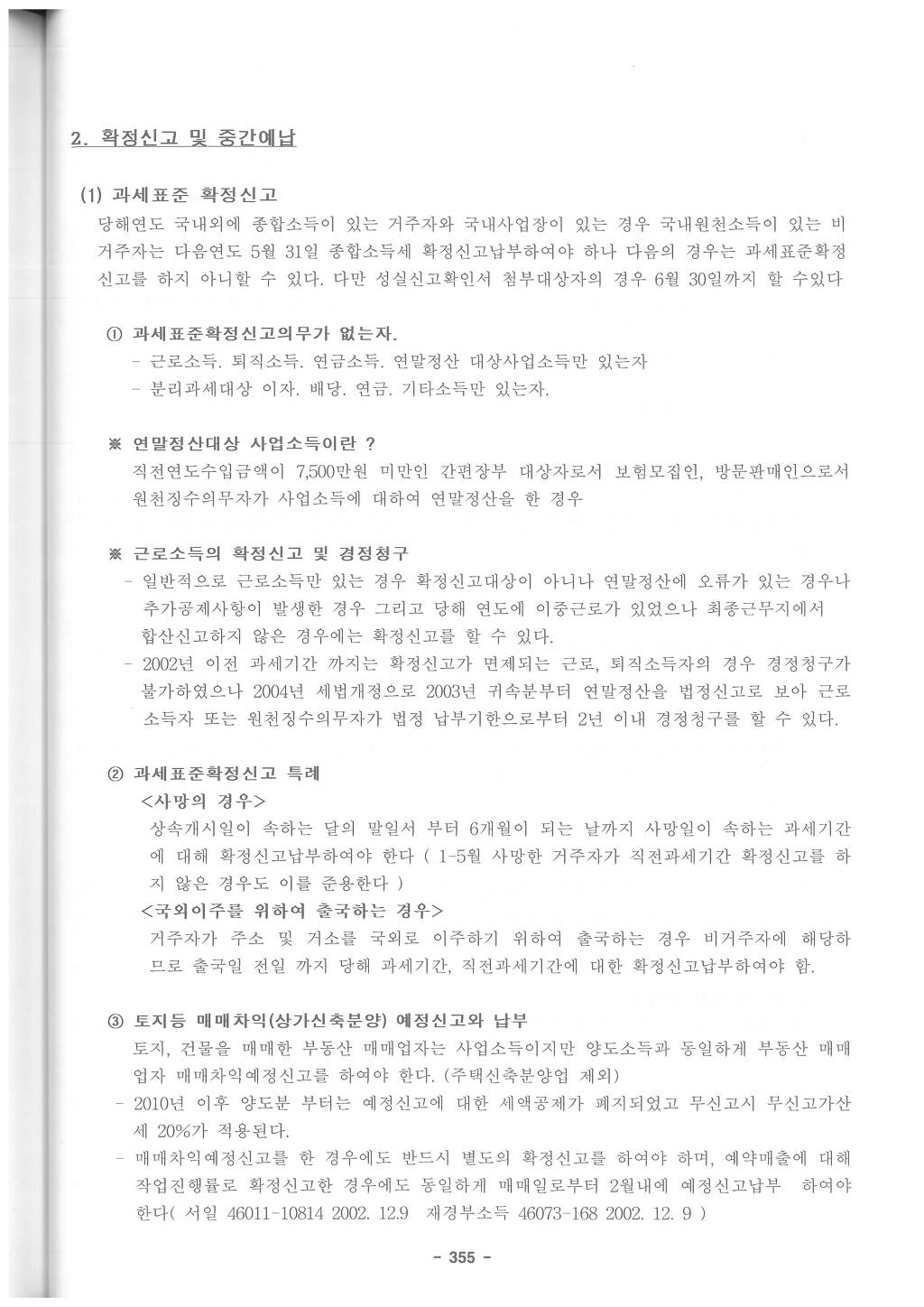 2. 확정신고 및 중간예납

(1) 과세표준 확정신고
당해연도 국내외에 종합소득이 있는 거주자와 국내사업장이 있는 경우 국내원천소득이 있는 비거주자는 다음연도 5월 31일 종합소득세 확정신고납부하여야 하나 다음의 경우는 과세표준확정신고를 하지 아니할 수 있다. 다만 성실신고확인서 첨부대상자의 경우 6월 30일까지 할 수있다

① 과세표준확정신고의무가 없는자.
- 근로소득. 퇴직소득. 연금소득. 연말정산 대상사업소득만 있는자
- 분리과세대상 이자. 배당. 연금. 기타소득만 있는자.

※ 연말정산대상 사업소득이란 ?
직전연도수입금액이 7,500만원 미만인 간편장부 대상자로서 보험모집인, 방문판매인으로서 원천징수의무자가 사업소득에 대하여 연말정산을 한 경우

※ 근로소득의 확정신고 및 경정청구
- 일반적으로 근로소득만 있는 경우 확정신고대상이 아니나 연말정산에 오류가 있는 경우나 추가공제사항이 발생한 경우 그리고 당해 연도에 이중근로가 있었으나 최종근무지에서 합산신고하지 않은 경우에는 확정신고를 할 수 있다.
- 2002년 이전 과세기간 까지는 확정신고가 면제되는 근로, 퇴직소득자의 경우 경정청구가 불가하였으나 2004년 세법개정으로 2003년 귀속분부터 연말정산을 법정신고로 보아 근로소득자 또는 원천징수의무자가 법정 납부기한으로부터 2년 이내 경정청구를 할 수 있다.

② 과세표준확정신고 특례
<사망의 경우>
상속개시일이 속하는 달의 말일서 부터 6개월이 되는 날까지 사망일이 속하는 과세기간에 대해 확정신고납부하여야 한다 ( 1-5월 사망한 거주자가 직전과세기간 확정신고를 하지 않은 경우도 이를 준용한다 )
<국외이주를 위하여 출국하는 경우>
거주자가 주소 및 거소를 국외로 이주하기 위하여 출국하는 경우 비거주자에 해당하므로 출국일 전일 까지 당해 과세기간, 직전과세기간에 대한 확정신고납부하여야 함.

③ 토지등 매매차익(상가신축분양) 예정신고와 납부
토지, 건물을 매매한 부동산 매매업자는 사업소득이지만 양도소득과 동일하게 부동산 매매업자 매매차익예정신고를 하여야 한다. (주택신축분양업 제외)
- 2010년 이후 양도분 부터는 예정신고에 대한 세액공제가 폐지되었고 무신고시 무신고가산세 20%가 적용된다.
- 매매차익예정신고를 한 경우에도 반드시 별도의 확정신고를 하여야 하며, 예약매출에 대해 작업진행률로 확정신고한 경우에도 동일하게 매매일로부터 2월내에 예정신고납부 하여야 한다( 서일 46011-10814 2002. 12.9 재경부소득 46073-168 2002. 12. 9 )

- 355 -